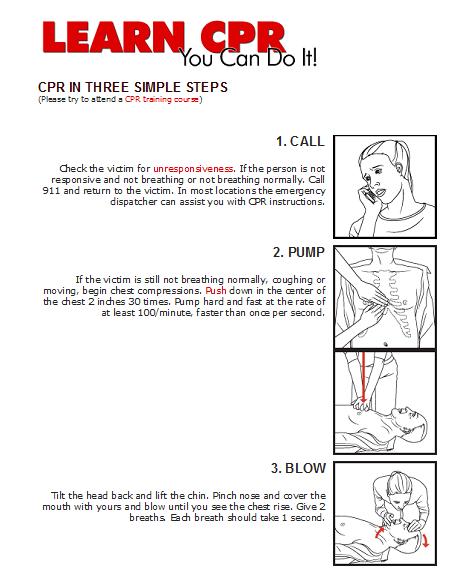 LEARN CPR
You Can Do It!

CPR IN THREE SIMPLE STEPS
(Please try to attend a CPR training course)

1. CALL

Check the victim for unresponsiveness. If the person is not responsive and not breathing or not breathing normally. Call 911 and return to the victim. In most locations the emergency dispatcher can assist you with CPR instructions.

2. PUMP

If the victim is still not breathing normally, coughing or moving, begin chest compressions. Push down in the center of the chest 2 inches 30 times. Pump hard and fast at the rate of at least 100/minute, faster than once per second.

3. BLOW

Tilt the head back and lift the chin. Pinch nose and cover the mouth with yours and blow until you see the chest rise. Give 2 breaths. Each breath should take 1 second.